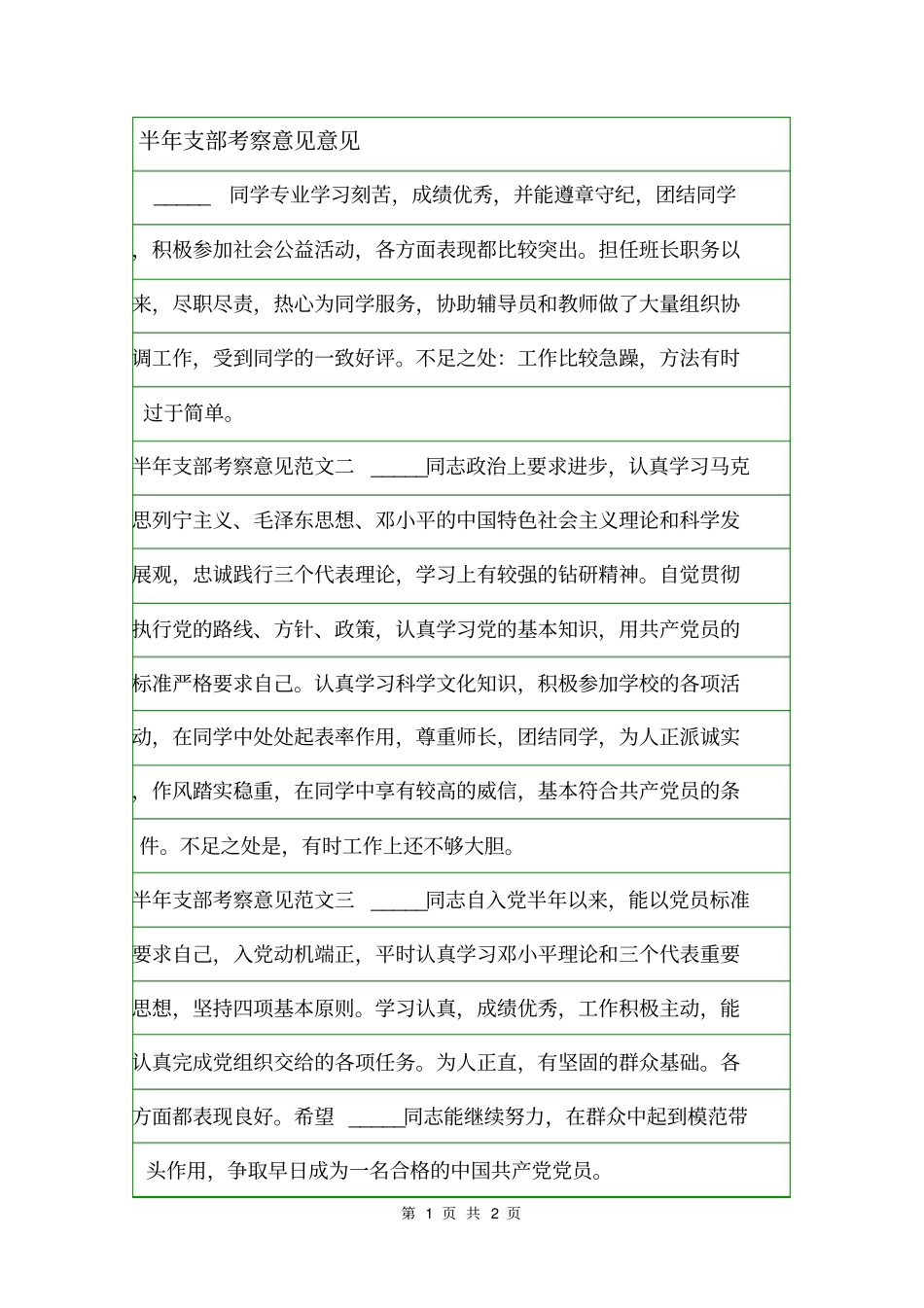 半年支部考察意见意见

_____ 同学专业学习刻苦，成绩优秀，并能遵章守纪，团结同学，积极参加社会公益活动，各方面表现都比较突出。担任班长职务以来，尽职尽责，热心为同学服务，协助辅导员和教师做了大量组织协调工作，受到同学的一致好评。不足之处：工作比较急躁，方法有时过于简单。

半年支部考察意见范文二 _____同志政治上要求进步，认真学习马克思列宁主义、毛泽东思想、邓小平的中国特色社会主义理论和科学发展观，忠诚践行三个代表理论，学习上有较强的钻研精神。自觉贯彻执行党的路线、方针、政策，认真学习党的基本知识，用共产党员的标准严格要求自己。认真学习科学文化知识，积极参加学校的各项活动，在同学中处处起表率作用，尊重师长，团结同学，为人正派诚实，作风踏实稳重，在同学中享有较高的威信，基本符合共产党员的条件。不足之处是，有时工作上还不够大胆。

半年支部考察意见范文三 _____同志自入党半年以来，能以党员标准要求自己，入党动机端正，平时认真学习邓小平理论和三个代表重要思想，坚持四项基本原则。学习认真，成绩优秀，工作积极主动，能认真完成党组织交给的各项任务。为人正直，有坚固的群众基础。各方面都表现良好。希望 _____同志能继续努力，在群众中起到模范带头作用，争取早日成为一名合格的中国共产党党员。

第 1 页 共 2 页